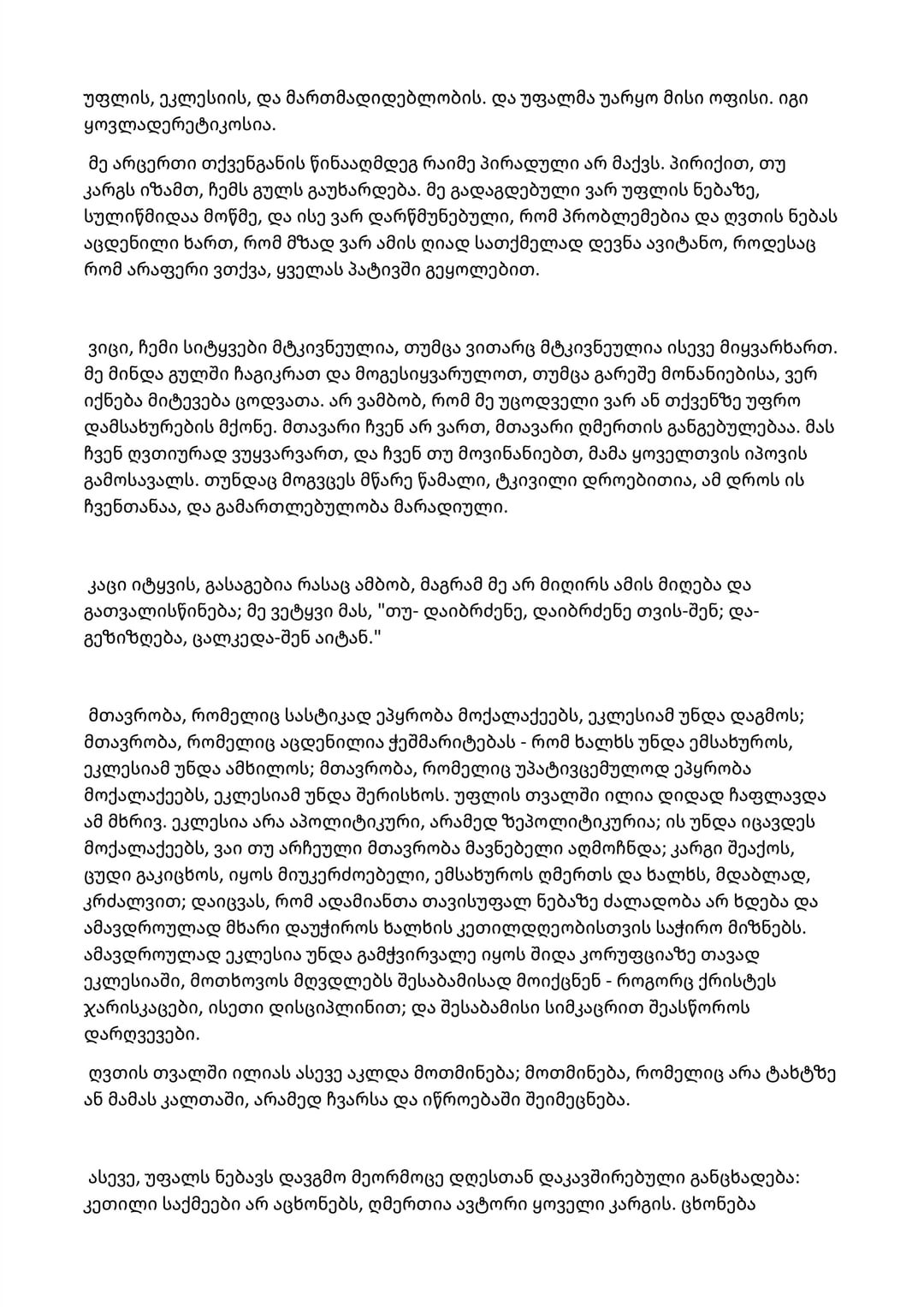 უფლის, ეკლესიის, და მართმადიდებლობის. და უფალმა უარყო მისი ოფისი. იგი ყოვლადერეტიკოსია.

მე არცერთი თქვენგანის წინააღმდეგ რაიმე პირადული არ მაქვს. პირიქით, თუ კარგს იზამთ, ჩემს გულს გაუხარდება. მე გადაგდებული ვარ უფლის ნებაზე, სულიწმიდაა მოწმე, და ისე ვარ დარწმუნებული, რომ პრობლემებია და ღვთის ნებას აცდენილი ხართ, რომ მზად ვარ ამის ღიად სათქმელად დევნა ავიტანო, როდესაც რომ არაფერი ვთქვა, ყველას პატივში გეყოლებით.

ვიცი, ჩემი სიტყვები მტკივნეულია, თუმცა ვითარც მტკივნეულია ისევე მიყვარხართ. მე მინდა გულში ჩაგიკრათ და მოგესიყვარულოთ, თუმცა გარეშე მონანიებისა, ვერ იქნება მიტევება ცოდვათა. არ ვამბობ, რომ მე უცოდველი ვარ ან თქვენზე უფრო დამსახურების მქონე. მთავარი ჩვენ არ ვართ, მთავარი ღმერთის განგებულებაა. მას ჩვენ ღვთიურად ვუყვარვართ, და ჩვენ თუ მოვინანიებთ, მამა ყოველთვის იპოვის გამოსავალს. თუნდაც მოგვცეს მწარე წამალი, ტკივილი დროებითია, ამ დროს ის ჩვენთანაა, და გამართლებულობა მარადიული.

კაცი იტყვის, გასაგებია რასაც ამბობ, მაგრამ მე არ მიღირს ამის მიღება და გათვალისწინება; მე ვეტყვი მას, "თუ- დაიბრძენე, დაიბრძენე თვის-შენ; და- გეზიზღება, ცალკედა-შენ აიტან."

მთავრობა, რომელიც სასტიკად ეპყრობა მოქალაქეებს, ეკლესიამ უნდა დაგმოს; მთავრობა, რომელიც აცდენილია ჭეშმარიტებას - რომ ხალხს უნდა ემსახუროს, ეკლესიამ უნდა ამხილოს; მთავრობა, რომელიც უპატივცემულოდ ეპყრობა მოქალაქეებს, ეკლესიამ უნდა შერისხოს. უფლის თვალში ილია დიდად ჩაფლავდა ამ მხრივ. ეკლესია არა აპოლიტიკური, არამედ ზეპოლიტიკურია; ის უნდა იცავდეს მოქალაქეებს, ვაი თუ არჩეული მთავრობა მავნებელი აღმოჩნდა; კარგი შეაქოს, ცუდი გაკიცხოს, იყოს მიუკერძოებელი, ემსახუროს ღმერთს და ხალხს, მდაბლად, კრძალვით; დაიცვას, რომ ადამიანთა თავისუფალ ნებაზე ძალადობა არ ხდება და ამავდროულად მხარი დაუჭიროს ხალხის კეთილდღეობისთვის საჭირო მიზნებს. ამავდროულად ეკლესია უნდა გამჭვირვალე იყოს შიდა კორუფციაზე თავად ეკლესიაში, მოთხოვოს მღვდლებს შესაბამისად მოიქცნენ - როგორც ქრისტეს ჯარისკაცები, ისეთი დისციპლინით; და შესაბამისი სიმკაცრით შეასწოროს დარღვევები.

ღვთის თვალში ილიას ასევე აკლდა მოთმინება; მოთმინება, რომელიც არა ტახტზე ან მამას კალთაში, არამედ ჩვარსა და იწროებაში შეიმეცნება.

ასევე, უფალს ნებავს დავგმო მეორმოცე დღესთან დაკავშირებული განცხადება: კეთილი საქმეები არ აცხონებს, ღმერთია ავტორი ყოველი კარგის. ცხონება